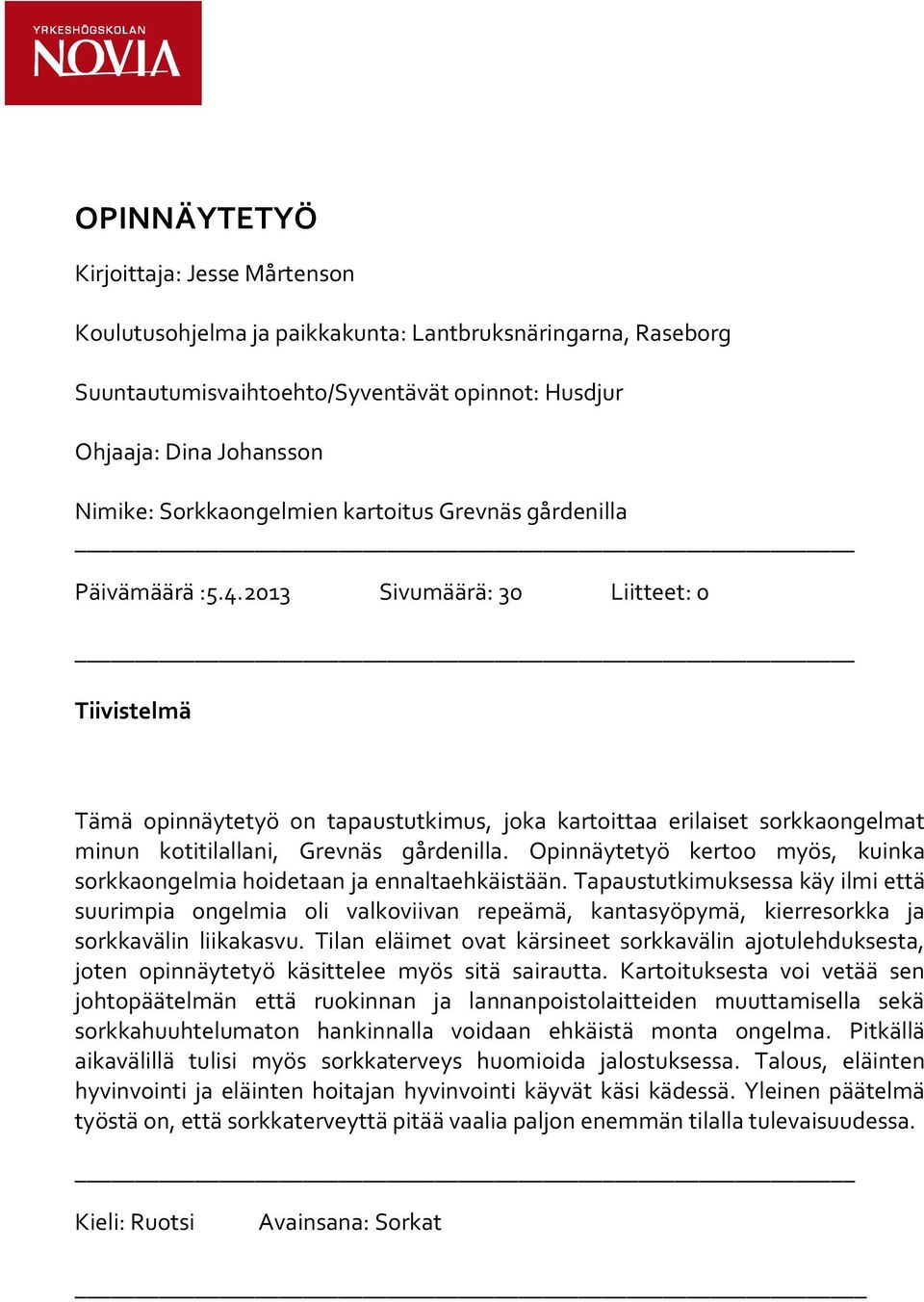 YRKESHÖGSKOLAN
NOVIA

OPINNÄYTETYÖ

Kirjoittaja: Jesse Mårtenson

Koulutusohjelma ja paikkakunta: Lantbruksnäringarna, Raseborg

Suuntautumisvaihtoehto/Syventävät opinnot: Husdjur

Ohjaaja: Dina Johansson

Nimike: Sorkkaongelmien kartoitus Grevnäs gårdenilla

Päivämäärä :5.4.2013 Sivumäärä: 30 Liitteet: 0

Tiivistelmä

Tämä opinnäytetyö on tapaustutkimus, joka kartoittaa erilaiset sorkkaongelmat minun kotitilallani, Grevnäs gårdenilla. Opinnäytetyö kertoo myös, kuinka sorkkaongelmia hoidetaan ja ennaltaehkäistään. Tapaustutkimuksessa käy ilmi että suurimpia ongelmia oli valkoviivan repeämä, kantasyöpymä, kierresorkka ja sorkkavälin liikakasvu. Tilan eläimet ovat kärsineet sorkkavälin ajotulehduksesta, joten opinnäytetyö käsittelee myös sitä sairautta. Kartoituksesta voi vetää sen johtopäätelmän että ruokinnan ja lannanpoistolaitteiden muuttamisella sekä sorkkahuuhtelumaton hankinnalla voidaan ehkäistä monta ongelma. Pitkällä aikavälillä tulisi myös sorkkaterveys huomioida jalostuksessa. Talous, eläinten hyvinvointi ja eläinten hoitajan hyvinvointi käyvät käsi kädessä. Yleinen päätelmä työstä on, että sorkkaterveyttä pitää vaalia paljon enemmän tilalla tulevaisuudessa.

Kieli: Ruotsi Avainsana: Sorkat